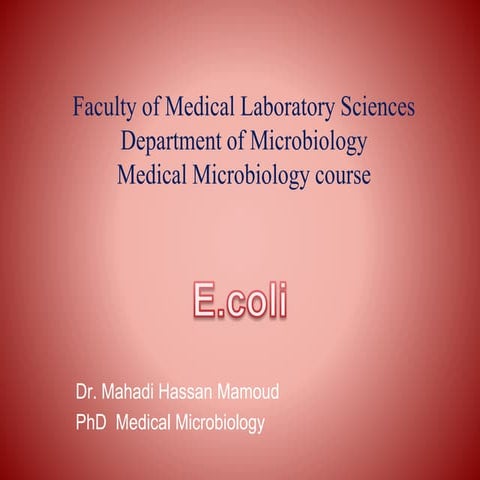 Faculty of Medical Laboratory Sciences
Department of Microbiology
Medical Microbiology course

E.coli

Dr. Mahadi Hassan Mamoud
PhD Medical Microbiology